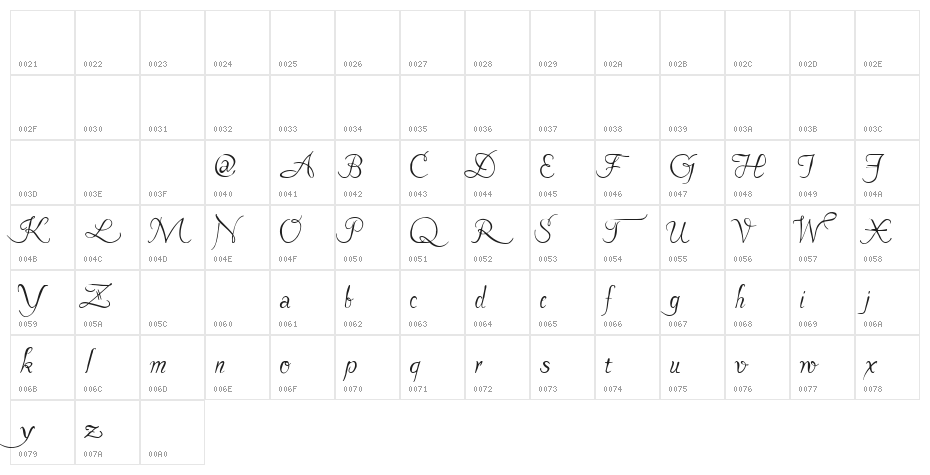 | | | | | | | | | | | | | | |
|---|---|---|---|---|---|---|---|---|---|---|---|---|---|
| 0021 | 0022 | 0023 | 0024 | 0025 | 0026 | 0027 | 0028 | 0029 | 002A | 002B | 002C | 002D | 002E |
| 002F | 0030 | 0031 | 0032 | 0033 | 0034 | 0035 | 0036 | 0037 | 0038 | 0039 | 003A | 003B | 003C |
| 003D | 003E | 003F | @ 0040 | A 0041 | B 0042 | C 0043 | D 0044 | E 0045 | F 0046 | G 0047 | H 0048 | I 0049 | J 004A |
| K 004B | L 004C | M 004D | N 004E | O 004F | P 0050 | Q 0051 | R 0052 | S 0053 | T 0054 | U 0055 | V 0056 | W 0057 | X 0058 |
| Y 0059 | Z 005A | 005C | 0060 | a 0061 | b 0062 | c 0063 | d 0064 | e 0065 | f 0066 | g 0067 | h 0068 | i 0069 | j 006A |
| k 006B | l 006C | m 006D | n 006E | o 006F | p 0070 | q 0071 | r 0072 | s 0073 | t 0074 | u 0075 | v 0076 | w 0077 | x 0078 |
| y 0079 | z 007A | 00A0 | | | | | | | | | | | |